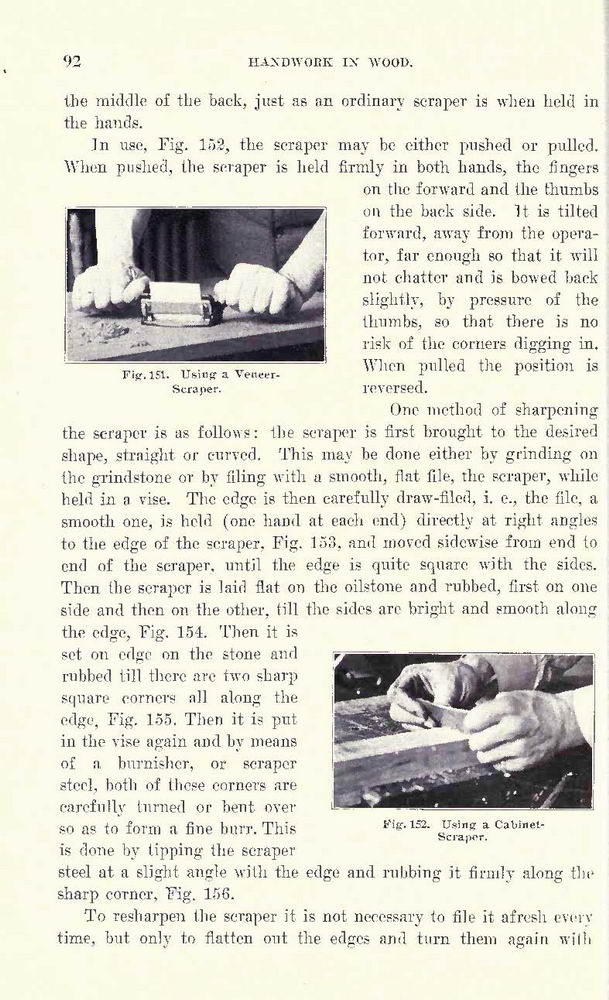 92 HANDWORK IN WOOD.

the middle of the back, just as an ordinary scraper is when held in the hands.

In use, Fig. 152, the scraper may be either pushed or pulled. When pushed, the scraper is held firmly in both hands, the fingers on the forward and the thumbs on the back side. It is tilted forward, away from the operator, far enough so that it will not chatter and is bowed back slightly, by pressure of the thumbs, so that there is no risk of the corners digging in. When pulled the position is reversed.

Fig. 151. Using a Veneer-Scraper.

One method of sharpening the scraper is as follows: the scraper is first brought to the desired shape, straight or curved. This may be done either by grinding on the grindstone or by filing with a smooth, flat file, the scraper, while held in a vise. The edge is then carefully draw-filed, i. e., the file, a smooth one, is held (one hand at each end) directly at right angles to the edge of the scraper, Fig. 153, and moved sidewise from end to end of the scraper, until the edge is quite square with the sides. Then the scraper is laid flat on the oilstone and rubbed, first on one side and then on the other, till the sides are bright and smooth along the edge, Fig. 154. Then it is set on edge on the stone and rubbed till there are two sharp square corners all along the edge, Fig. 155. Then it is put in the vise again and by means of a burnisher, or scraper steel, both of these corners are carefully turned or bent over so as to form a fine burr. This is done by tipping the scraper steel at a slight angle with the edge and rubbing it firmly along the sharp corner, Fig. 156.

Fig. 152. Using a Cabinet-Scraper.

To resharpen the scraper it is not necessary to file it afresh every time, but only to flatten out the edges and turn them again with